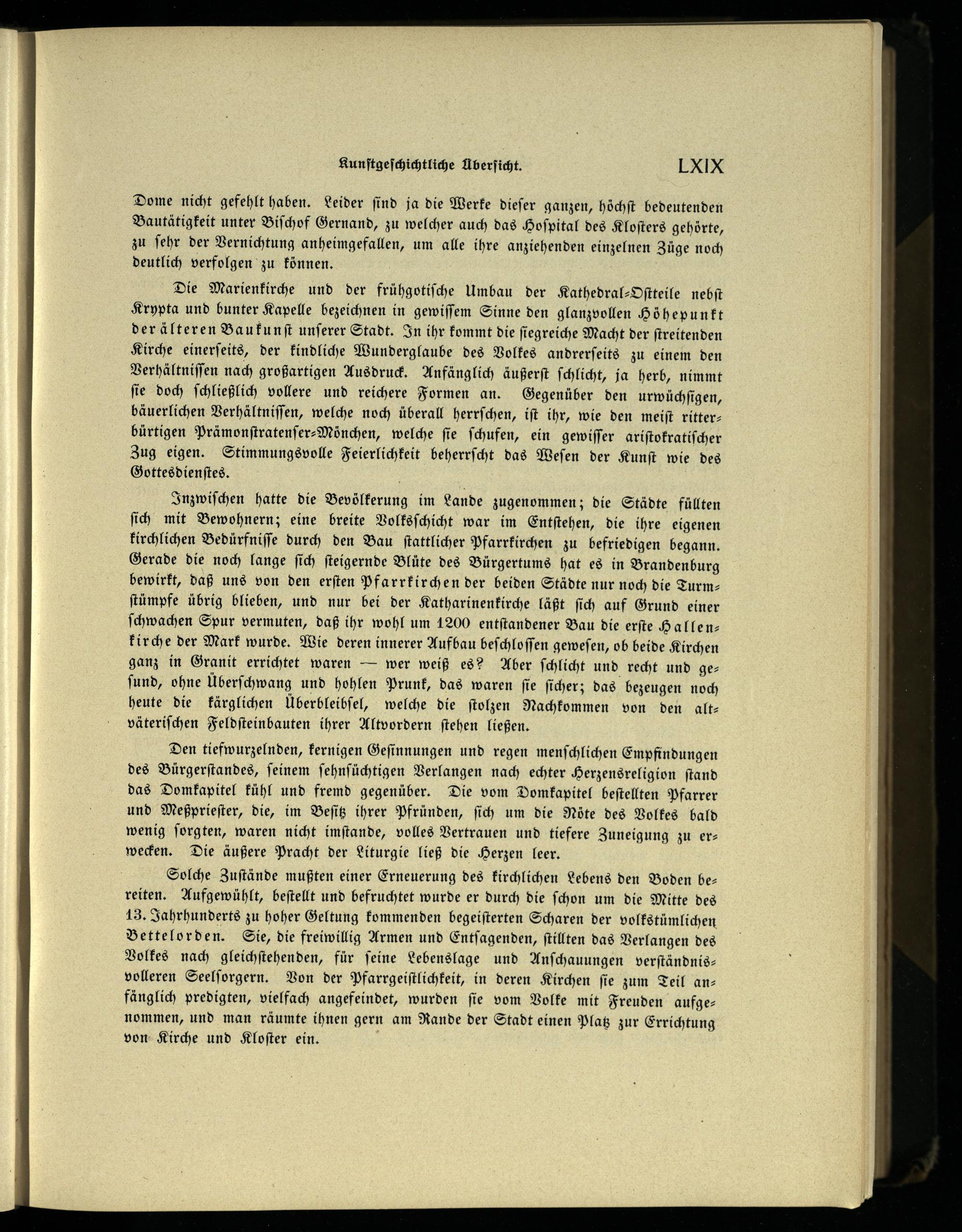 Kunstgeschichtliche Übersicht. LXIX

Dome nicht gefehlt haben. Leider sind ja die Werke dieser ganzen, höchst bedeutenden Bautätigkeit unter Bischof Gernand, zu welcher auch das Hospital des Klosters gehörte, zu sehr der Vernichtung anheimgefallen, um alle ihre anziehenden einzelnen Züge noch deutlich verfolgen zu können.

Die Marienkirche und der frühgotische Umbau der Kathedral-Ostteile nebst Krypta und bunter Kapelle bezeichnen in gewissem Sinne den glanzvollen Höhepunkt der älteren Baukunst unserer Stadt. In ihr kommt die siegreiche Macht der streitenden Kirche einerseits, der kindliche Wunderglaube des Volkes andrerseits zu einem den Verhältnissen nach großartigen Ausdruck. Anfänglich äußerst schlicht, ja herb, nimmt sie doch schließlich vollere und reichere Formen an. Gegenüber den urwüchsigen, bäuerlichen Verhältnissen, welche noch überall herrschen, ist ihr, wie den meist ritterbürtigen Prämonstratenser-Mönchen, welche sie schufen, ein gewisser aristokratischer Zug eigen. Stimmungsvolle Feierlichkeit beherrscht das Wesen der Kunst wie des Gottesdienstes.

Inzwischen hatte die Bevölkerung im Lande zugenommen; die Städte füllten sich mit Bewohnern; eine breite Volksschicht war im Entstehen, die ihre eigenen kirchlichen Bedürfnisse durch den Bau stattlicher Pfarrkirchen zu befriedigen begann. Gerade die noch lange sich steigernde Blüte des Bürgertums hat es in Brandenburg bewirkt, daß uns von den ersten Pfarrkirchen der beiden Städte nur noch die Turmstümpfe übrig blieben, und nur bei der Katharinenkirche läßt sich auf Grund einer schwachen Spur vermuten, daß ihr wohl um 1200 entstandener Bau die erste Hallenkirche der Mark wurde. Wie deren innerer Aufbau beschlossen gewesen, ob beide Kirchen ganz in Granit errichtet waren — wer weiß es? Aber schlicht und recht und gesund, ohne Überschwang und hohlen Prunk, das waren sie sicher; das bezeugen noch heute die kärglichen Überbleibsel, welche die stolzen Nachkommen von den altväterischen Feldsteinbauten ihrer Altvordern stehen ließen.

Den tiefwurzelnden, kernigen Gesinnungen und regen menschlichen Empfindungen des Bürgerstandes, seinem sehnsüchtigen Verlangen nach echter Herzensreligion stand das Domkapitel kühl und fremd gegenüber. Die vom Domkapitel bestellten Pfarrer und Meßpriester, die, im Besitz ihrer Pfründen, sich um die Nöte des Volkes bald wenig sorgten, waren nicht imstande, volles Vertrauen und tiefere Zuneigung zu erwecken. Die äußere Pracht der Liturgie ließ die Herzen leer.

Solche Zustände mußten einer Erneuerung des kirchlichen Lebens den Boden bereiten. Aufgewühlt, bestellt und befruchtet wurde er durch die schon um die Mitte des 13. Jahrhunderts zu hoher Geltung kommenden begeisterten Scharen der volkstümlichen Bettelorden. Sie, die freiwillig Armen und Entsagenden, stillten das Verlangen des Volkes nach gleichstehenden, für seine Lebenslage und Anschauungen verständnisvolleren Seelsorgern. Von der Pfarrgeistlichkeit, in deren Kirchen sie zum Teil anfänglich predigten, vielfach angefeindet, wurden sie vom Volke mit Freuden aufgenommen, und man räumte ihnen gern am Rande der Stadt einen Platz zur Errichtung von Kirche und Kloster ein.